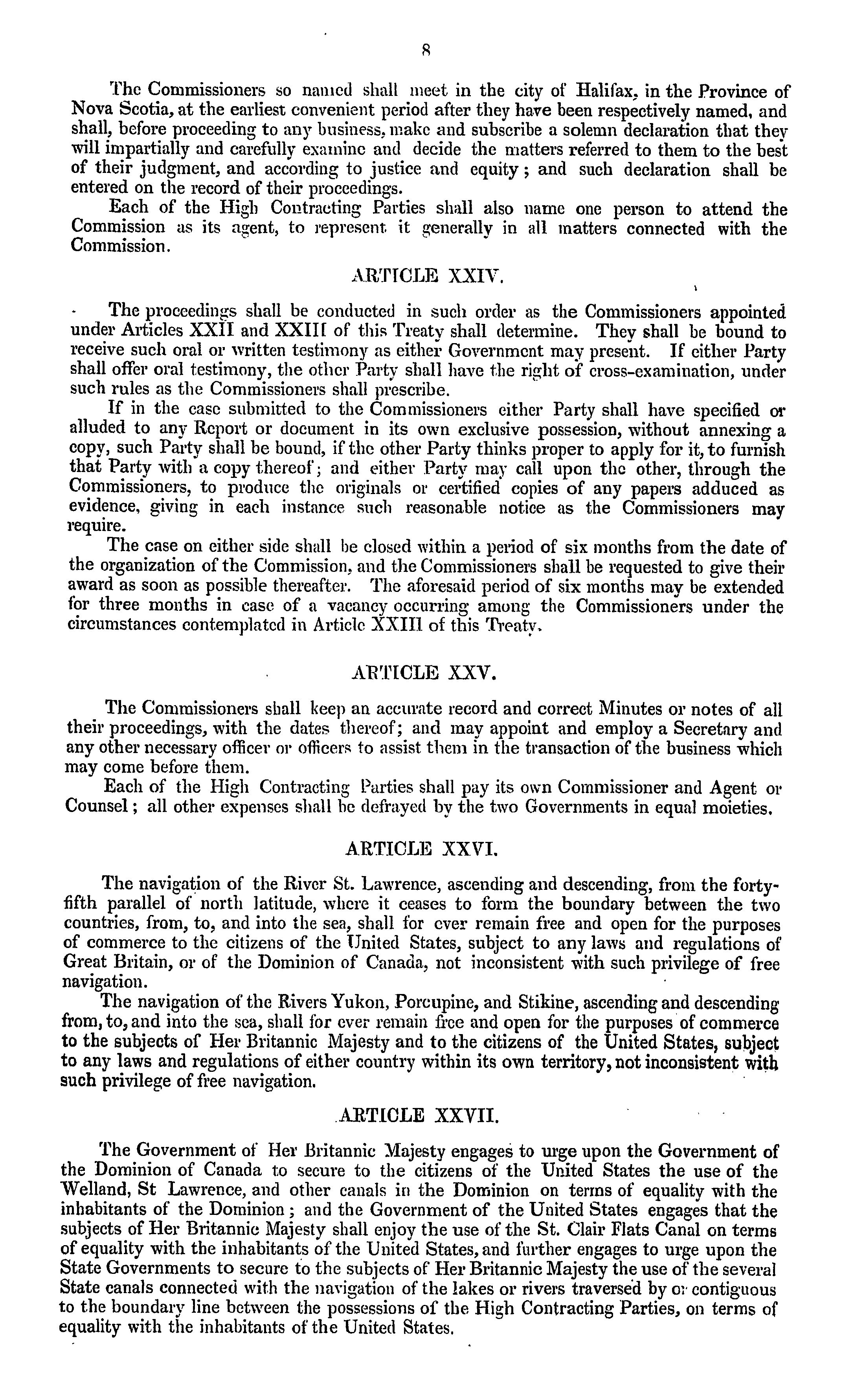 8

The Commissioners so named shall meet in the city of Halifax, in the Province of Nova Scotia, at the earliest convenient period after they have been respectively named, and shall, before proceeding to any business, make and subscribe a solemn declaration that they will impartially and carefully examine and decide the matters referred to them to the best of their judgment, and according to justice and equity; and such declaration shall be entered on the record of their proceedings.

Each of the High Contracting Parties shall also name one person to attend the Commission as its agent, to represent it generally in all matters connected with the Commission.

ARTICLE XXIV.

The proceedings shall be conducted in such order as the Commissioners appointed under Articles XXII and XXIII of this Treaty shall determine. They shall be bound to receive such oral or written testimony as either Government may present. If either Party shall offer oral testimony, the other Party shall have the right of cross-examination, under such rules as the Commissioners shall prescribe.

If in the case submitted to the Commissioners either Party shall have specified or alluded to any Report or document in its own exclusive possession, without annexing a copy, such Party shall be bound, if the other Party thinks proper to apply for it, to furnish that Party with a copy thereof; and either Party may call upon the other, through the Commissioners, to produce the originals or certified copies of any papers adduced as evidence, giving in each instance such reasonable notice as the Commissioners may require.

The case on either side shall be closed within a period of six months from the date of the organization of the Commission, and the Commissioners shall be requested to give their award as soon as possible thereafter. The aforesaid period of six months may be extended for three months in case of a vacancy occurring among the Commissioners under the circumstances contemplated in Article XXIII of this Treaty.

ARTICLE XXV.

The Commissioners shall keep an accurate record and correct Minutes or notes of all their proceedings, with the dates thereof; and may appoint and employ a Secretary and any other necessary officer or officers to assist them in the transaction of the business which may come before them.

Each of the High Contracting Parties shall pay its own Commissioner and Agent or Counsel; all other expenses shall be defrayed by the two Governments in equal moieties.

ARTICLE XXVI.

The navigation of the River St. Lawrence, ascending and descending, from the forty-fifth parallel of north latitude, where it ceases to form the boundary between the two countries, from, to, and into the sea, shall for ever remain free and open for the purposes of commerce to the citizens of the United States, subject to any laws and regulations of Great Britain, or of the Dominion of Canada, not inconsistent with such privilege of free navigation.

The navigation of the Rivers Yukon, Porcupine, and Stikine, ascending and descending from, to, and into the sea, shall for ever remain free and open for the purposes of commerce to the subjects of Her Britannic Majesty and to the citizens of the United States, subject to any laws and regulations of either country within its own territory, not inconsistent with such privilege of free navigation.

ARTICLE XXVII.

The Government of Her Britannic Majesty engages to urge upon the Government of the Dominion of Canada to secure to the citizens of the United States the use of the Welland, St Lawrence, and other canals in the Dominion on terms of equality with the inhabitants of the Dominion; and the Government of the United States engages that the subjects of Her Britannic Majesty shall enjoy the use of the St. Clair Flats Canal on terms of equality with the inhabitants of the United States, and further engages to urge upon the State Governments to secure to the subjects of Her Britannic Majesty the use of the several State canals connected with the navigation of the lakes or rivers traversed by or contiguous to the boundary line between the possessions of the High Contracting Parties, on terms of equality with the inhabitants of the United States.